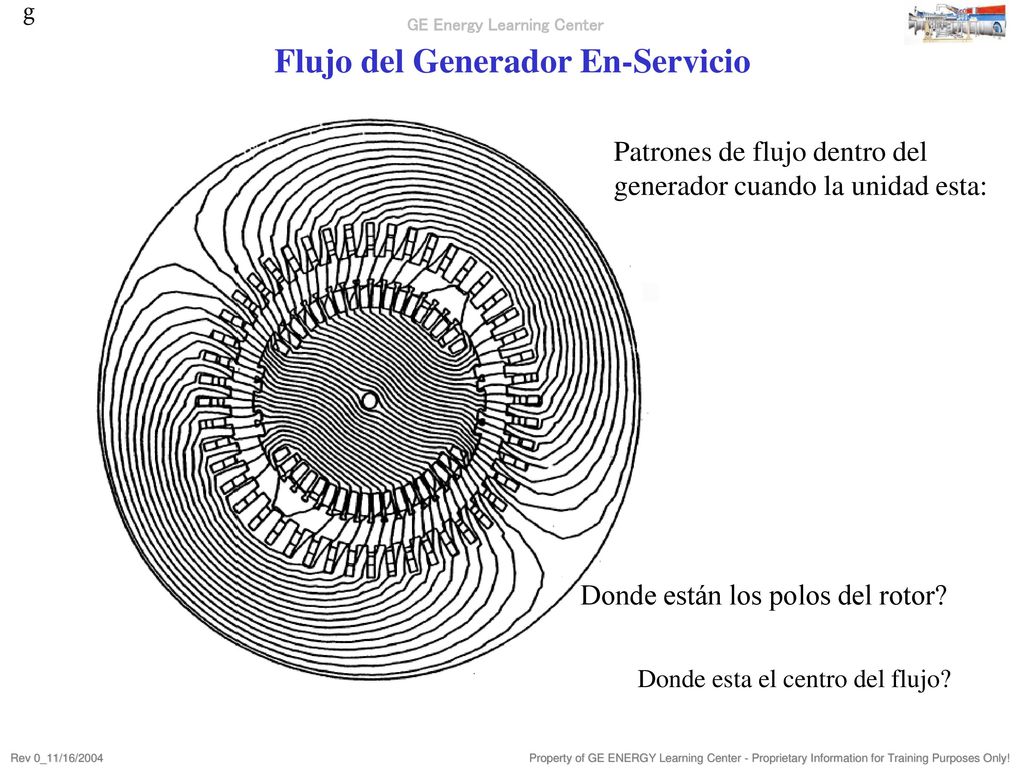 g

GE Energy Learning Center

Flujo del Generador En-Servicio

Patrones de flujo dentro del generador cuando la unidad esta:

Donde están los polos del rotor?

Donde esta el centro del flujo?

Rev 0_11/16/2004

Property of GE ENERGY Learning Center - Proprietary Information for Training Purposes Only!